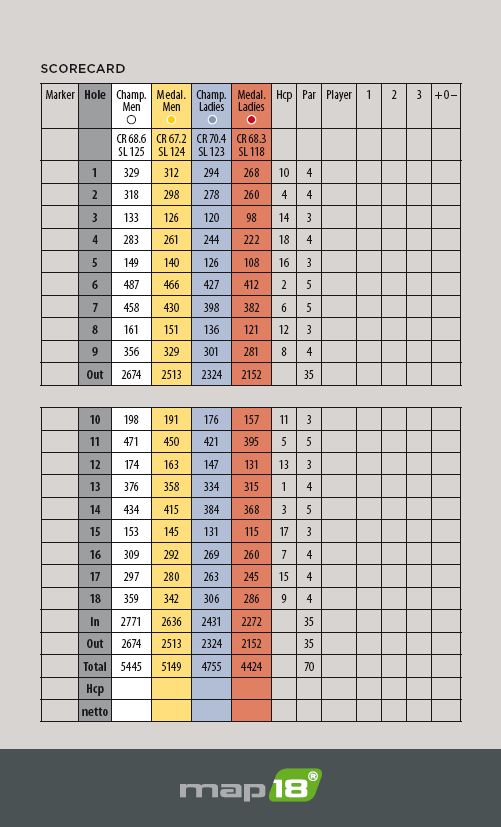 SCORECARD

| Marker | Hole | Champ. Men | Medal. Men | Champ. Ladies | Medal. Ladies | Hcp | Par | Player | 1 | 2 | 3 | +0− |
|---|---|---|---|---|---|---|---|---|---|---|---|---|
| | | CR 68.6 SL 125 | CR 67.2 SL 124 | CR 70.4 SL 123 | CR 68.3 SL 118 | | | | | | | |
| | 1 | 329 | 312 | 294 | 268 | 10 | 4 | | | | | |
| | 2 | 318 | 298 | 278 | 260 | 4 | 4 | | | | | |
| | 3 | 133 | 126 | 120 | 98 | 14 | 3 | | | | | |
| | 4 | 283 | 261 | 244 | 222 | 18 | 4 | | | | | |
| | 5 | 149 | 140 | 126 | 108 | 16 | 3 | | | | | |
| | 6 | 487 | 466 | 427 | 412 | 2 | 5 | | | | | |
| | 7 | 458 | 430 | 398 | 382 | 6 | 5 | | | | | |
| | 8 | 161 | 151 | 136 | 121 | 12 | 3 | | | | | |
| | 9 | 356 | 329 | 301 | 281 | 8 | 4 | | | | | |
| | Out | 2674 | 2513 | 2324 | 2152 | | 35 | | | | | |

| | | | | | | | | | | | | |
|---|---|---|---|---|---|---|---|---|---|---|---|---|
| | 10 | 198 | 191 | 176 | 157 | 11 | 3 | | | | | |
| | 11 | 471 | 450 | 421 | 395 | 5 | 5 | | | | | |
| | 12 | 174 | 163 | 147 | 131 | 13 | 3 | | | | | |
| | 13 | 376 | 358 | 334 | 315 | 1 | 4 | | | | | |
| | 14 | 434 | 415 | 384 | 368 | 3 | 5 | | | | | |
| | 15 | 153 | 145 | 131 | 115 | 17 | 3 | | | | | |
| | 16 | 309 | 292 | 269 | 260 | 7 | 4 | | | | | |
| | 17 | 297 | 280 | 263 | 245 | 15 | 4 | | | | | |
| | 18 | 359 | 342 | 306 | 286 | 9 | 4 | | | | | |
| | In | 2771 | 2636 | 2431 | 2272 | | 35 | | | | | |
| | Out | 2674 | 2513 | 2324 | 2152 | | 35 | | | | | |
| | Total | 5445 | 5149 | 4755 | 4424 | | 70 | | | | | |
| | Hcp | | | | | | | | | | | |
| | netto | | | | | | | | | | | |

map18®